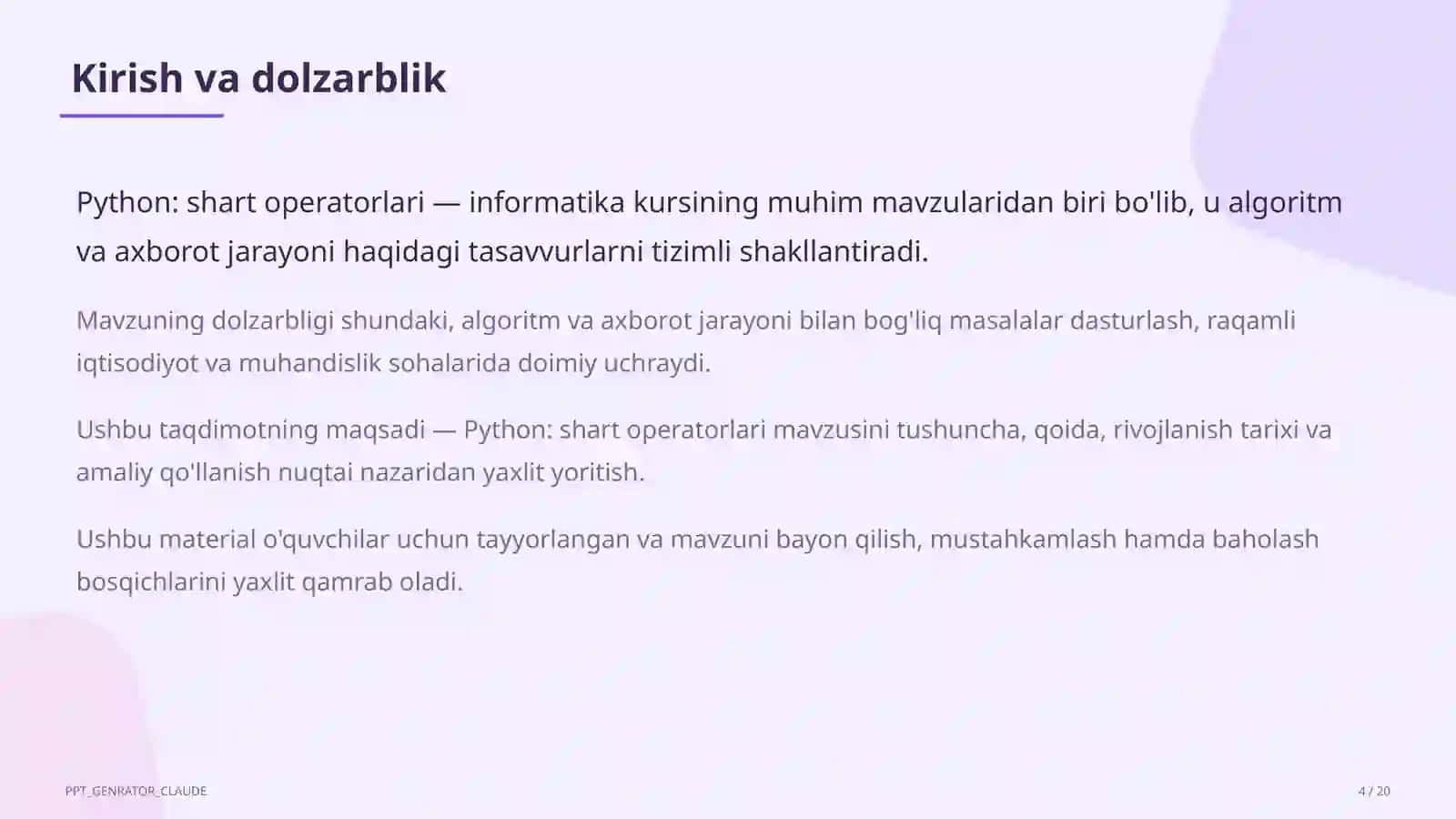 Kirish va dolzarblik

Python: shart operatorlari — informatika kursining muhim mavzularidan biri bo'lib, u algoritm va axborot jarayoni haqidagi tasavvurlarni tizimli shakllantiradi.

Mavzuning dolzarbligi shundaki, algoritm va axborot jarayoni bilan bog'liq masalalar dasturlash, raqamli iqtisodiyot va muhandislik sohalarida doimiy uchraydi.

Ushbu taqdimotning maqsadi — Python: shart operatorlari mavzusini tushuncha, qoida, rivojlanish tarixi va amaliy qo'llanish nuqtai nazaridan yaxlit yoritish.

Ushbu material o'quvchilar uchun tayyorlangan va mavzuni bayon qilish, mustahkamlash hamda baholash bosqichlarini yaxlit qamrab oladi.

PPT_GENRATOR_CLAUDE

4 / 20